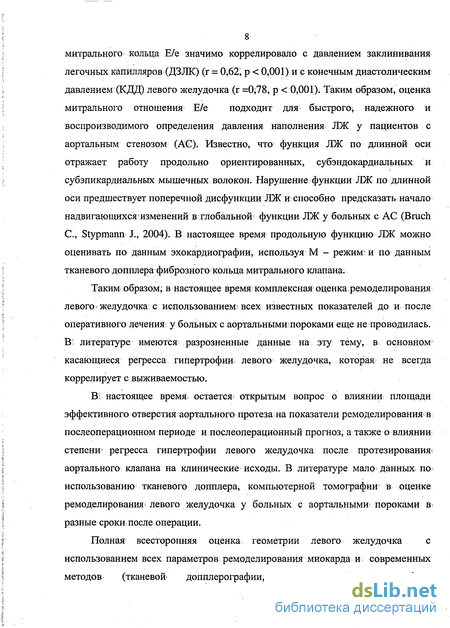 8

митрального кольца Е/е значимо коррелировало с давлением заклинивания легочных капилляров (ДЗЛК) (r = 0,62, p < 0,001) и с конечным диастолическим давлением (КДД) левого желудочка (r =0,78, p < 0,001). Таким образом, оценка митрального отношения Е/е подходит для быстрого, надежного и воспроизводимого определения давления наполнения ЛЖ у пациентов с аортальным стенозом (АС). Известно, что функция ЛЖ по длинной оси отражает работу продольно ориентированных, субэндокардиальных и субэпикардиальных мышечных волокон. Нарушение функции ЛЖ по длинной оси предшествует поперечной дисфункции ЛЖ и способно предсказать начало надвигающихся изменений в глобальной функции ЛЖ у больных с АС (Bruch C., Stypmann J., 2004). В настоящее время продольную функцию ЛЖ можно оценивать по данным эхокардиографии, используя М – режим и по данным тканевого допплера фиброзного кольца митрального клапана.

Таким образом, в настоящее время комплексная оценка ремоделирования левого желудочка с использованием всех известных показателей до и после оперативного лечения у больных с аортальными пороками еще не проводилась. В литературе имеются разрозненные данные на эту тему, в основном касающиеся регресса гипертрофии левого желудочка, которая не всегда коррелирует с выживаемостью.

В настоящее время остается открытым вопрос о влиянии площади эффективного отверстия аортального протеза на показатели ремоделирования в послеоперационном периоде и послеоперационный прогноз, а также о влиянии степени регресса гипертрофии левого желудочка после протезирования аортального клапана на клинические исходы. В литературе мало данных по использованию тканевого допплера, компьютерной томографии в оценке ремоделирования левого желудочка у больных с аортальными пороками в разные сроки после операции.

Полная всесторонняя оценка геометрии левого желудочка с использованием всех параметров ремоделирования миокарда и современных методов (тканевой допплерографии,

dsLib.net
библиотека диссертаций